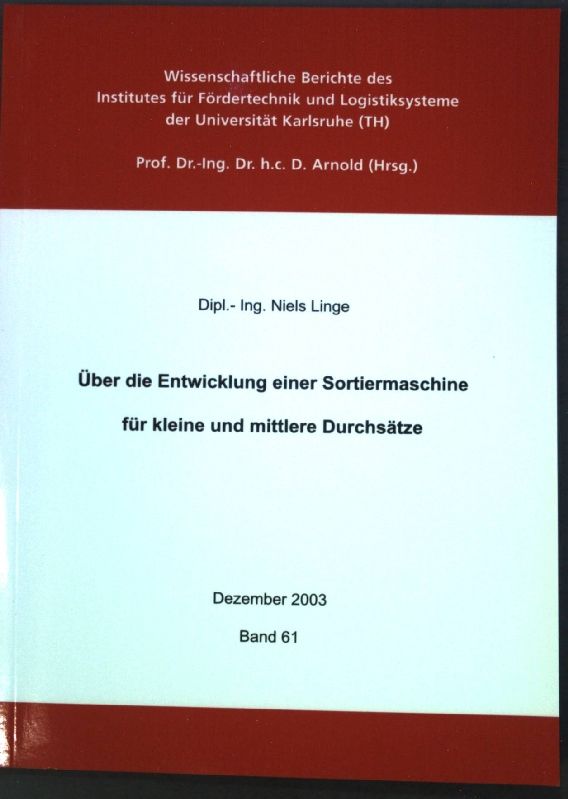 Wissenschaftliche Berichte des
Institutes für Fördertechnik und Logistiksysteme
der Universität Karlsruhe (TH)

Prof. Dr.-Ing. Dr. h.c. D. Arnold (Hrsg.)

Dipl.- Ing. Niels Linge

Über die Entwicklung einer Sortiermaschine

für kleine und mittlere Durchsätze

Dezember 2003

Band 61